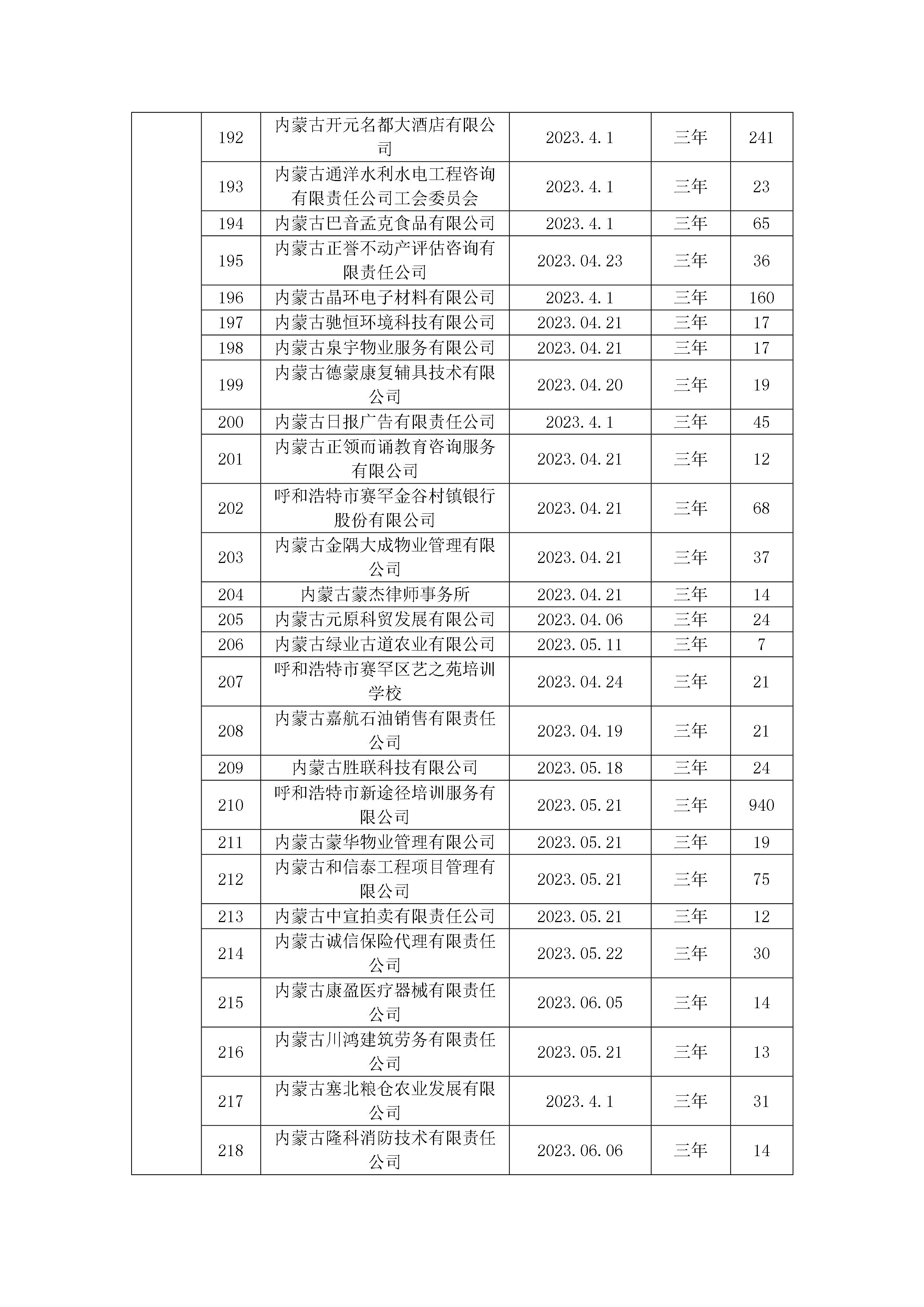 | | | | | | |
|---|---|---|---|---|---|
| | 192 | 内蒙古开元名都大酒店有限公司 | 2023.4.1 | 三年 | 241 |
| | 193 | 内蒙古通洋水利水电工程咨询有限责任公司工会委员会 | 2023.4.1 | 三年 | 23 |
| | 194 | 内蒙古巴音孟克食品有限公司 | 2023.4.1 | 三年 | 65 |
| | 195 | 内蒙古正誉不动产评估咨询有限责任公司 | 2023.04.23 | 三年 | 36 |
| | 196 | 内蒙古晶环电子材料有限公司 | 2023.4.1 | 三年 | 160 |
| | 197 | 内蒙古驰恒环境科技有限公司 | 2023.04.21 | 三年 | 17 |
| | 198 | 内蒙古泉宇物业服务有限公司 | 2023.04.21 | 三年 | 17 |
| | 199 | 内蒙古德蒙康复辅具技术有限公司 | 2023.04.20 | 三年 | 19 |
| | 200 | 内蒙古日报广告有限责任公司 | 2023.4.1 | 三年 | 45 |
| | 201 | 内蒙古正领而诵教育咨询服务有限公司 | 2023.04.21 | 三年 | 12 |
| | 202 | 呼和浩特市赛罕金谷村镇银行股份有限公司 | 2023.04.21 | 三年 | 68 |
| | 203 | 内蒙古金隅大成物业管理有限公司 | 2023.04.21 | 三年 | 37 |
| | 204 | 内蒙古蒙杰律师事务所 | 2023.04.21 | 三年 | 14 |
| | 205 | 内蒙古元原科贸发展有限公司 | 2023.04.06 | 三年 | 24 |
| | 206 | 内蒙古绿业古道农业有限公司 | 2023.05.11 | 三年 | 7 |
| | 207 | 呼和浩特市赛罕区艺之苑培训学校 | 2023.04.24 | 三年 | 21 |
| | 208 | 内蒙古嘉航石油销售有限责任公司 | 2023.04.19 | 三年 | 21 |
| | 209 | 内蒙古胜联科技有限公司 | 2023.05.18 | 三年 | 24 |
| | 210 | 呼和浩特市新途径培训服务有限公司 | 2023.05.21 | 三年 | 940 |
| | 211 | 内蒙古蒙华物业管理有限公司 | 2023.05.21 | 三年 | 19 |
| | 212 | 内蒙古和信泰工程项目管理有限公司 | 2023.05.21 | 三年 | 75 |
| | 213 | 内蒙古中宣拍卖有限责任公司 | 2023.05.21 | 三年 | 12 |
| | 214 | 内蒙古诚信保险代理有限责任公司 | 2023.05.22 | 三年 | 30 |
| | 215 | 内蒙古康盈医疗器械有限责任公司 | 2023.06.05 | 三年 | 14 |
| | 216 | 内蒙古川鸿建筑劳务有限责任公司 | 2023.05.21 | 三年 | 13 |
| | 217 | 内蒙古塞北粮仓农业发展有限公司 | 2023.4.1 | 三年 | 31 |
| | 218 | 内蒙古隆科消防技术有限责任公司 | 2023.06.06 | 三年 | 14 |